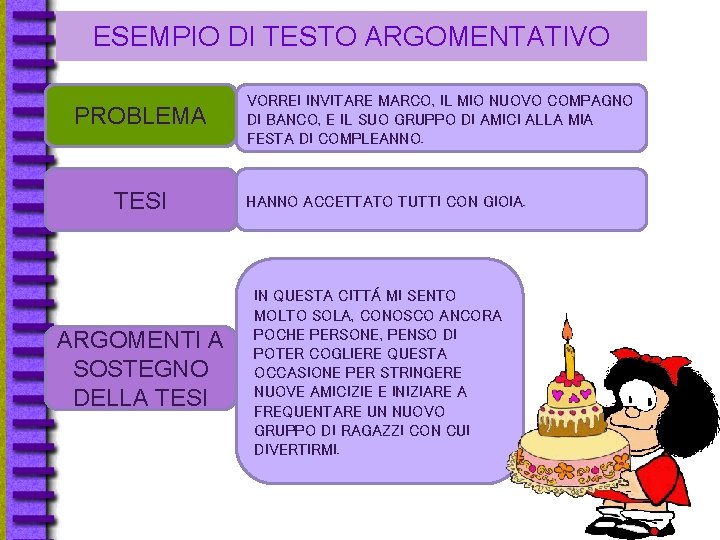 ESEMPIO DI TESTO ARGOMENTATIVO

PROBLEMA

VORREI INVITARE MARCO, IL MIO NUOVO COMPAGNO DI BANCO, E IL SUO GRUPPO DI AMICI ALLA MIA FESTA DI COMPLEANNO.

TESI

HANNO ACCETTATO TUTTI CON GIOIA.

ARGOMENTI A SOSTEGNO DELLA TESI

IN QUESTA CITTÁ MI SENTO MOLTO SOLA, CONOSCO ANCORA POCHE PERSONE, PENSO DI POTER COGLIERE QUESTA OCCASIONE PER STRINGERE NUOVE AMICIZIE E INIZIARE A FREQUENTARE UN NUOVO GRUPPO DI RAGAZZI CON CUI DIVERTIRMI.